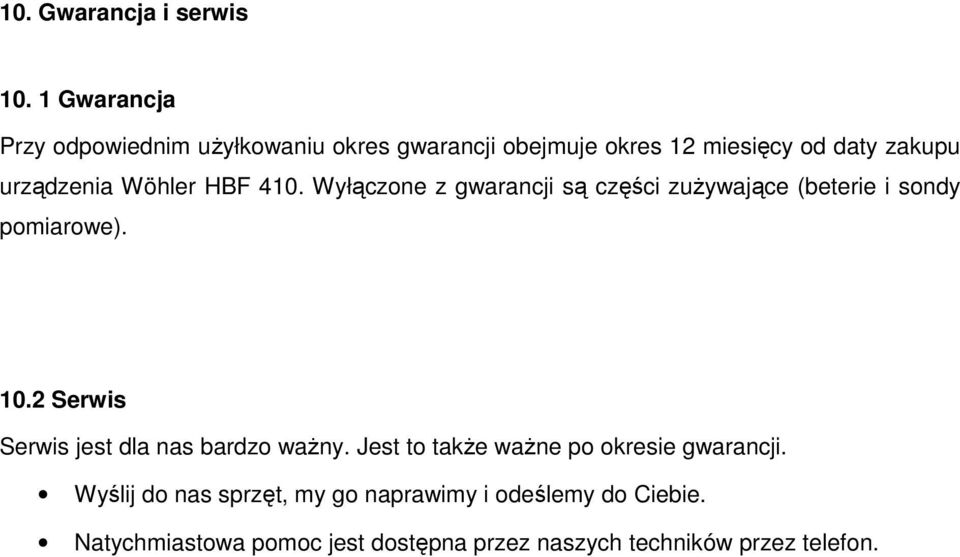 10. Gwarancja i serwis

10. 1 Gwarancja

Przy odpowiednim użyłkowaniu okres gwarancji obejmuje okres 12 miesięcy od daty zakupu urządzenia Wöhler HBF 410. Wyłączone z gwarancji są części zużywające (beterie i sondy pomiarowe).

10.2 Serwis

Serwis jest dla nas bardzo ważny. Jest to także ważne po okresie gwarancji.

• Wyślij do nas sprzęt, my go naprawimy i odeślemy do Ciebie.

• Natychmiastowa pomoc jest dostępna przez naszych techników przez telefon.